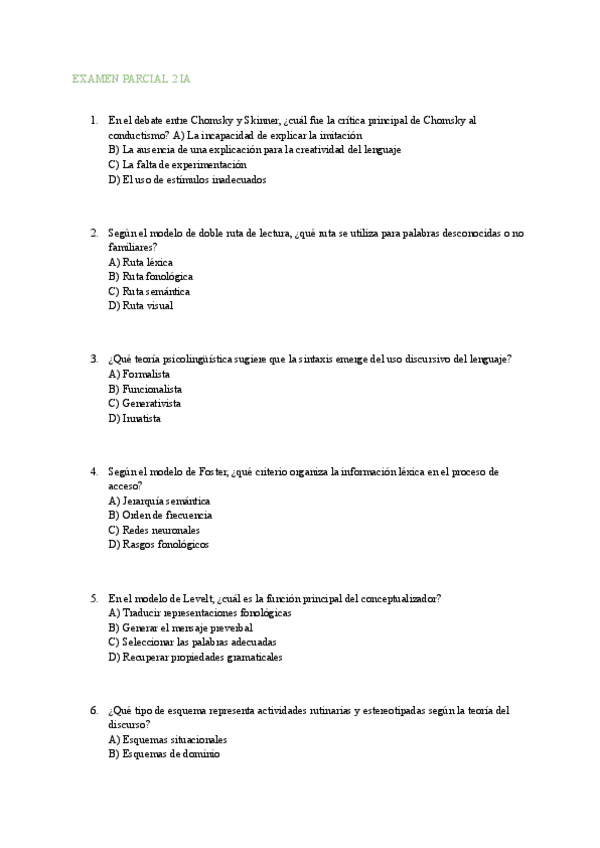 EXAMEN PARCIAL 2 IA

1. En el debate entre Chomsky y Skinner, ¿cuál fue la crítica principal de Chomsky al conductismo? A) La incapacidad de explicar la imitación
B) La ausencia de una explicación para la creatividad del lenguaje
C) La falta de experimentación
D) El uso de estímulos inadecuados

2. Según el modelo de doble ruta de lectura, ¿qué ruta se utiliza para palabras desconocidas o no familiares?
A) Ruta léxica
B) Ruta fonológica
C) Ruta semántica
D) Ruta visual

3. ¿Qué teoría psicolingüística sugiere que la sintaxis emerge del uso discursivo del lenguaje?
A) Formalista
B) Funcionalista
C) Generativista
D) Innatista

4. Según el modelo de Foster, ¿qué criterio organiza la información léxica en el proceso de acceso?
A) Jerarquía semántica
B) Orden de frecuencia
C) Redes neuronales
D) Rasgos fonológicos

5. En el modelo de Levelt, ¿cuál es la función principal del conceptualizador?
A) Traducir representaciones fonológicas
B) Generar el mensaje preverbal
C) Seleccionar las palabras adecuadas
D) Recuperar propiedades gramaticales

6. ¿Qué tipo de esquema representa actividades rutinarias y estereotipadas según la teoría del discurso?
A) Esquemas situacionales
B) Esquemas de dominio